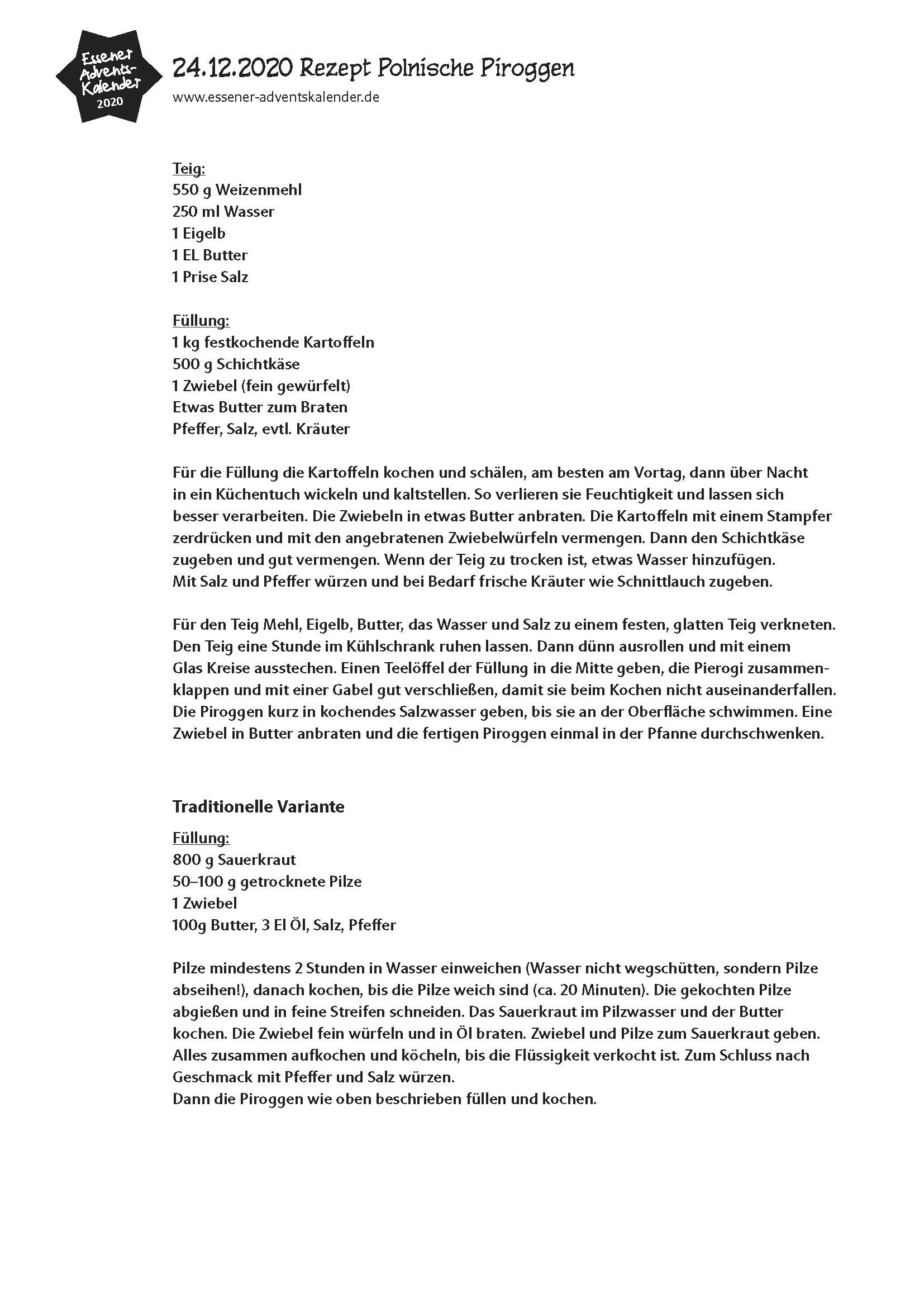 Essener Advents-Kalender 2020

24.12.2020 Rezept Polnische Piroggen
www.essener-adventskalender.de

Teig:
550 g Weizenmehl
250 ml Wasser
1 Eigelb
1 EL Butter
1 Prise Salz

Füllung:
1 kg festkochende Kartoffeln
500 g Schichtkäse
1 Zwiebel (fein gewürfelt)
Etwas Butter zum Braten
Pfeffer, Salz, evtl. Kräuter

Für die Füllung die Kartoffeln kochen und schälen, am besten am Vortag, dann über Nacht in ein Küchentuch wickeln und kaltstellen. So verlieren sie Feuchtigkeit und lassen sich besser verarbeiten. Die Zwiebeln in etwas Butter anbraten. Die Kartoffeln mit einem Stampfer zerdrücken und mit den angebratenen Zwiebelwürfeln vermengen. Dann den Schichtkäse zugeben und gut vermengen. Wenn der Teig zu trocken ist, etwas Wasser hinzufügen. Mit Salz und Pfeffer würzen und bei Bedarf frische Kräuter wie Schnittlauch zugeben.

Für den Teig Mehl, Eigelb, Butter, das Wasser und Salz zu einem festen, glatten Teig verkneten. Den Teig eine Stunde im Kühlschrank ruhen lassen. Dann dünn ausrollen und mit einem Glas Kreise ausstechen. Einen Teelöffel der Füllung in die Mitte geben, die Pierogi zusammenklappen und mit einer Gabel gut verschließen, damit sie beim Kochen nicht auseinanderfallen. Die Piroggen kurz in kochendes Salzwasser geben, bis sie an der Oberfläche schwimmen. Eine Zwiebel in Butter anbraten und die fertigen Piroggen einmal in der Pfanne durchschwenken.

Traditionelle Variante
Füllung:
800 g Sauerkraut
50–100 g getrocknete Pilze
1 Zwiebel
100g Butter, 3 El Öl, Salz, Pfeffer

Pilze mindestens 2 Stunden in Wasser einweichen (Wasser nicht wegschütten, sondern Pilze abseihen!), danach kochen, bis die Pilze weich sind (ca. 20 Minuten). Die gekochten Pilze abgießen und in feine Streifen schneiden. Das Sauerkraut im Pilzwasser und der Butter kochen. Die Zwiebel fein würfeln und in Öl braten. Zwiebel und Pilze zum Sauerkraut geben. Alles zusammen aufkochen und köcheln, bis die Flüssigkeit verkocht ist. Zum Schluss nach Geschmack mit Pfeffer und Salz würzen.
Dann die Piroggen wie oben beschrieben füllen und kochen.